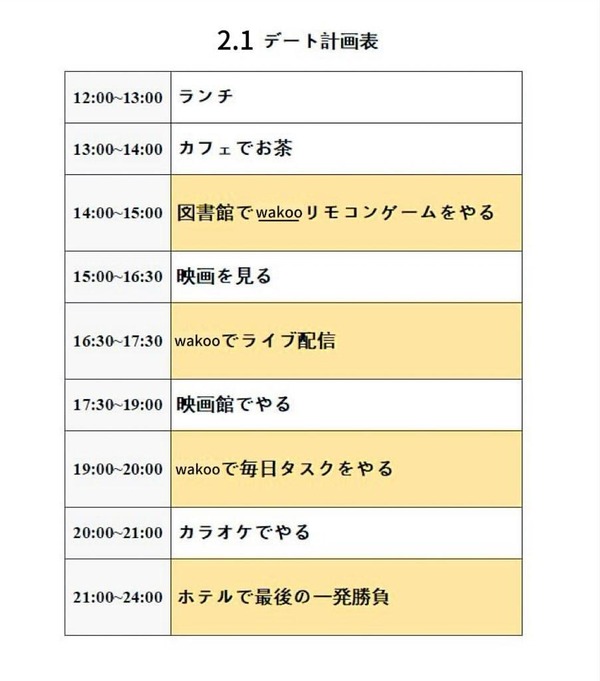 2.1 デート計画表

| 12:00~13:00 | ランチ |
|---|---|
| 13:00~14:00 | カフェでお茶 |
| 14:00~15:00 | 図書館でwakooリモコンゲームをやる |
| 15:00~16:30 | 映画を見る |
| 16:30~17:30 | wakooでライブ配信 |
| 17:30~19:00 | 映画館でやる |
| 19:00~20:00 | wakooで毎日タスクをやる |
| 20:00~21:00 | カラオケでやる |
| 21:00~24:00 | ホテルで最後の一発勝負 |